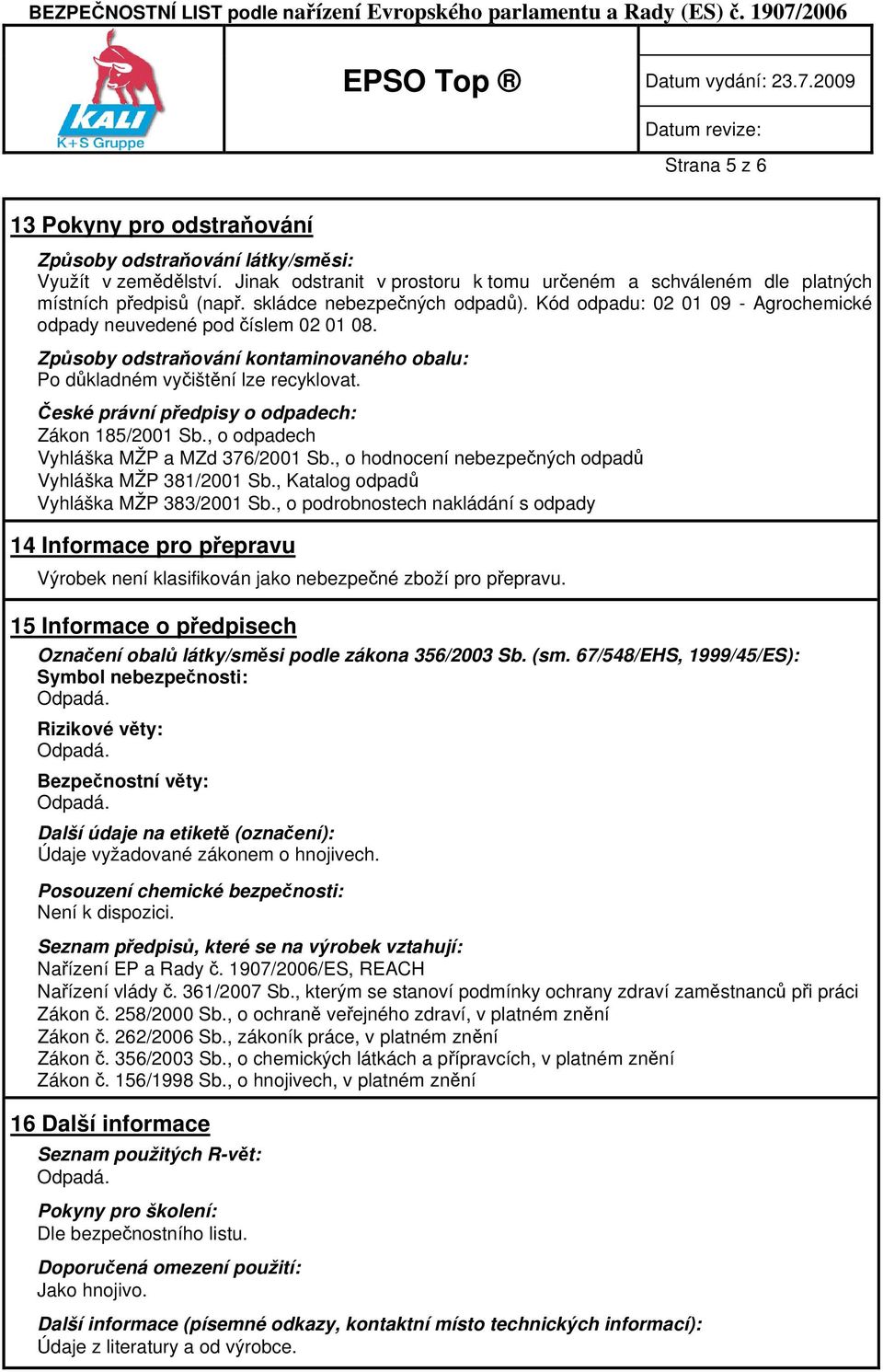 BEZPEČNOSTNÍ LIST podle nařízení Evropského parlamentu a Rady (ES) č. 1907/2006

KALI
K+S Gruppe

EPSO Top ®

Datum vydání: 23.7.2009

Datum revize:

Strana 5 z 6

13 Pokyny pro odstraňování

Způsoby odstraňování látky/směsi:
Využít v zemědělství. Jinak odstranit v prostoru k tomu určeném a schváleném dle platných místních předpisů (např. skládce nebezpečných odpadů). Kód odpadu: 02 01 09 - Agrochemické odpady neuvedené pod číslem 02 01 08.

Způsoby odstraňování kontaminovaného obalu:
Po důkladném vyčištění lze recyklovat.

České právní předpisy o odpadech:
Zákon 185/2001 Sb., o odpadech
Vyhláška MŽP a MZd 376/2001 Sb., o hodnocení nebezpečných odpadů
Vyhláška MŽP 381/2001 Sb., Katalog odpadů
Vyhláška MŽP 383/2001 Sb., o podrobnostech nakládání s odpady

14 Informace pro přepravu

Výrobek není klasifikován jako nebezpečné zboží pro přepravu.

15 Informace o předpisech

Označení obalů látky/směsi podle zákona 356/2003 Sb. (sm. 67/548/EHS, 1999/45/ES):
Symbol nebezpečnosti:
Odpadá.

Rizikové věty:
Odpadá.

Bezpečnostní věty:
Odpadá.

Další údaje na etiketě (označení):
Údaje vyžadované zákonem o hnojivech.

Posouzení chemické bezpečnosti:
Není k dispozici.

Seznam předpisů, které se na výrobek vztahují:
Nařízení EP a Rady č. 1907/2006/ES, REACH
Nařízení vlády č. 361/2007 Sb., kterým se stanoví podmínky ochrany zdraví zaměstnanců při práci
Zákon č. 258/2000 Sb., o ochraně veřejného zdraví, v platném znění
Zákon č. 262/2006 Sb., zákoník práce, v platném znění
Zákon č. 356/2003 Sb., o chemických látkách a přípravcích, v platném znění
Zákon č. 156/1998 Sb., o hnojivech, v platném znění

16 Další informace

Seznam použitých R-vět:
Odpadá.

Pokyny pro školení:
Dle bezpečnostního listu.

Doporučená omezení použití:
Jako hnojivo.

Další informace (písemné odkazy, kontaktní místo technických informací):
Údaje z literatury a od výrobce.